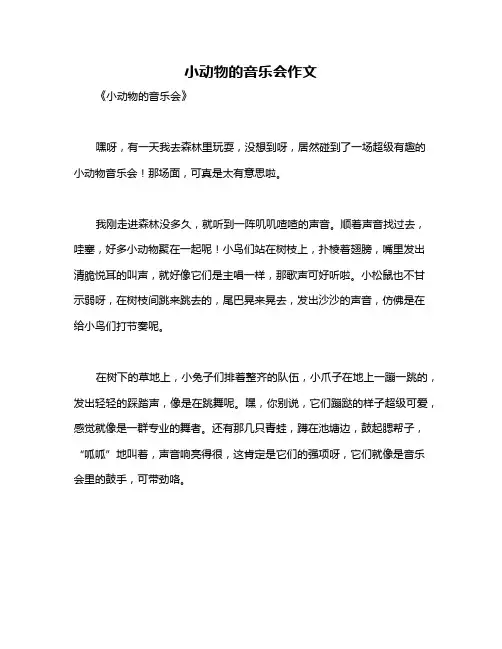 小动物的音乐会作文

《小动物的音乐会》

嘿呀，有一天我去森林里玩耍，没想到呀，居然碰到了一场超级有趣的小动物音乐会！那场面，可真是太有意思啦。

我刚走进森林没多久，就听到一阵叽叽喳喳的声音。顺着声音找过去，哇塞，好多小动物聚在一起呢！小鸟们站在树枝上，扑棱着翅膀，嘴里发出清脆悦耳的叫声，就好像它们是主唱一样，那歌声可好听啦。小松鼠也不甘示弱呀，在树枝间跳来跳去的，尾巴晃来晃去，发出沙沙的声音，仿佛是在给小鸟们打节奏呢。

在树下的草地上，小兔子们排着整齐的队伍，小爪子在地上一蹦一跳的，发出轻轻的踩踏声，像是在跳舞呢。嘿，你别说，它们蹦跶的样子超级可爱，感觉就像是一群专业的舞者。还有那几只青蛙，蹲在池塘边，鼓起腮帮子，“呱呱”地叫着，声音响亮得很，这肯定是它们的强项呀，它们就像是音乐会里的鼓手，可带劲咯。